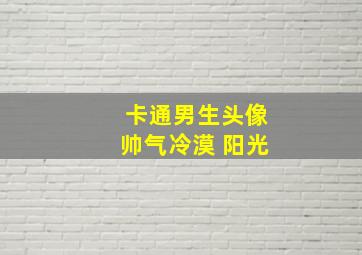 卡通男生头像
帅气冷漠 阳光